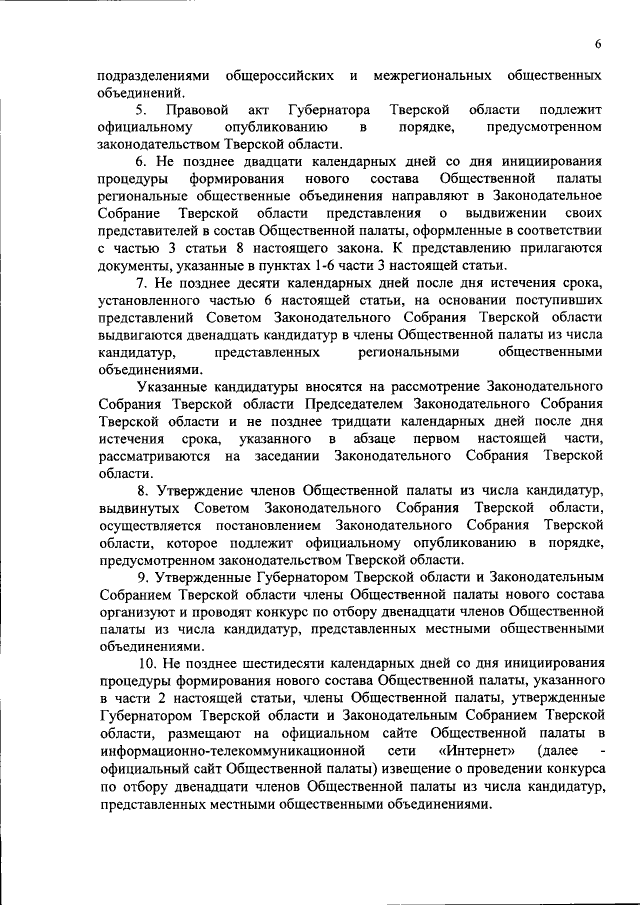 6

подразделениями общероссийских и межрегиональных общественных объединений.

5. Правовой акт Губернатора Тверской области подлежит официальному опубликованию в порядке, предусмотренном законодательством Тверской области.

6. Не позднее двадцати календарных дней со дня инициирования процедуры формирования нового состава Общественной палаты региональные общественные объединения направляют в Законодательное Собрание Тверской области представления о выдвижении своих представителей в состав Общественной палаты, оформленные в соответствии с частью 3 статьи 8 настоящего закона. К представлению прилагаются документы, указанные в пунктах 1-6 части 3 настоящей статьи.

7. Не позднее десяти календарных дней после дня истечения срока, установленного частью 6 настоящей статьи, на основании поступивших представлений Советом Законодательного Собрания Тверской области выдвигаются двенадцать кандидатур в члены Общественной палаты из числа кандидатур, представленных региональными общественными объединениями.

Указанные кандидатуры вносятся на рассмотрение Законодательного Собрания Тверской области Председателем Законодательного Собрания Тверской области и не позднее тридцати календарных дней после дня истечения срока, указанного в абзаце первом настоящей части, рассматриваются на заседании Законодательного Собрания Тверской области.

8. Утверждение членов Общественной палаты из числа кандидатур, выдвинутых Советом Законодательного Собрания Тверской области, осуществляется постановлением Законодательного Собрания Тверской области, которое подлежит официальному опубликованию в порядке, предусмотренном законодательством Тверской области.

9. Утвержденные Губернатором Тверской области и Законодательным Собранием Тверской области члены Общественной палаты нового состава организуют и проводят конкурс по отбору двенадцати членов Общественной палаты из числа кандидатур, представленных местными общественными объединениями.

10. Не позднее шестидесяти календарных дней со дня инициирования процедуры формирования нового состава Общественной палаты, указанного в части 2 настоящей статьи, члены Общественной палаты, утвержденные Губернатором Тверской области и Законодательным Собранием Тверской области, размещают на официальном сайте Общественной палаты в информационно-телекоммуникационной сети «Интернет» (далее - официальный сайт Общественной палаты) извещение о проведении конкурса по отбору двенадцати членов Общественной палаты из числа кандидатур, представленных местными общественными объединениями.